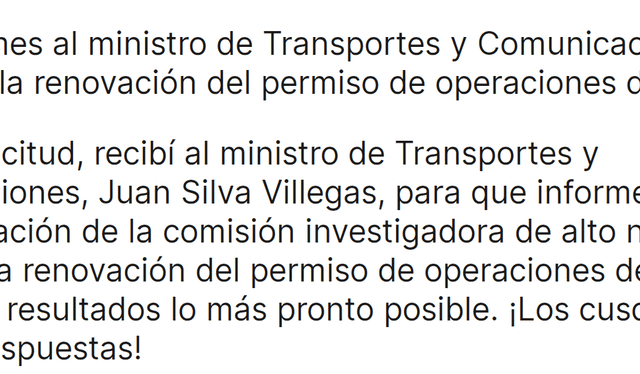 nes al ministro de Transportes y Comunicac
la renovación del permiso de operaciones d

citud, recibí al ministro de Transportes y
iones, Juan Silva Villegas, para que informe
ación de la comisión investigadora de alto n
a renovación del permiso de operaciones de
resultados lo más pronto posible. ¡Los cusc
spuestas!